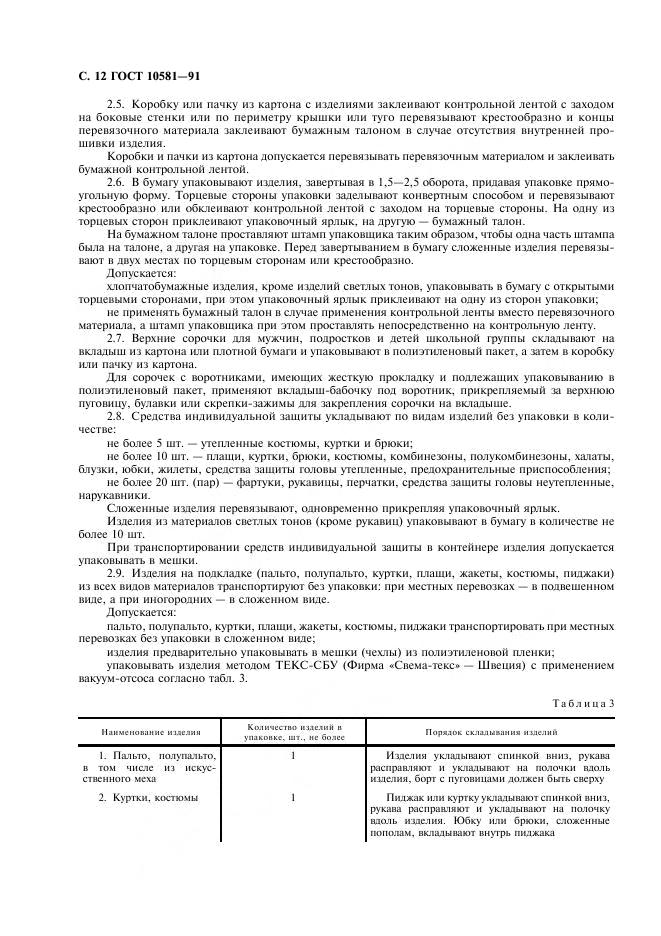 С. 12 ГОСТ 10581—91

2.5. Коробку или пачку из картона с изделиями заклеивают контрольной лентой с заходом на боковые стенки или по периметру крышки или туго перевязывают крестообразно и концы перевязочного материала заклеивают бумажным талоном в случае отсутствия внутренней прошивки изделия.

Коробки и пачки из картона допускается перевязывать перевязочным материалом и заклеивать бумажной контрольной лентой.

2.6. В бумагу упаковывают изделия, завертывая в 1,5—2,5 оборота, придавая упаковке прямоугольную форму. Торцевые стороны упаковки заделывают конвертным способом и перевязывают крестообразно или обклеивают контрольной лентой с заходом на торцевые стороны. На одну из торцевых сторон приклеивают упаковочный ярлык, на другую — бумажный талон.

На бумажном талоне проставляют штамп упаковщика таким образом, чтобы одна часть штампа была на талоне, а другая на упаковке. Перед завертыванием в бумагу сложенные изделия перевязывают в двух местах по торцевым сторонам или крестообразно.

Допускается:

хлопчатобумажные изделия, кроме изделий светлых тонов, упаковывать в бумагу с открытыми торцевыми сторонами, при этом упаковочный ярлык приклеивают на одну из сторон упаковки;

не применять бумажный талон в случае применения контрольной ленты вместо перевязочного материала, а штамп упаковщика при этом проставлять непосредственно на контрольную ленту.

2.7. Верхние сорочки для мужчин, подростков и детей школьной группы складывают на вкладыш из картона или плотной бумаги и упаковывают в полиэтиленовый пакет, а затем в коробку или пачку из картона.

Для сорочек с воротниками, имеющих жесткую прокладку и подлежащих упаковыванию в полиэтиленовый пакет, применяют вкладыш-бабочку под воротник, прикрепляемый за верхнюю пуговицу, булавки или скрепки-зажимы для закрепления сорочки на вкладыше.

2.8. Средства индивидуальной защиты укладывают по видам изделий без упаковки в количестве:

не более 5 шт. — утепленные костюмы, куртки и брюки;

не более 10 шт. — плащи, куртки, брюки, костюмы, комбинезоны, полукомбинезоны, халаты, блузки, юбки, жилеты, средства защиты головы утепленные, предохранительные приспособления;

не более 20 шт. (пар) — фартуки, рукавицы, перчатки, средства защиты головы неутепленные, нарукавники.

Сложенные изделия перевязывают, одновременно прикрепляя упаковочный ярлык.

Изделия из материалов светлых тонов (кроме рукавиц) упаковывают в бумагу в количестве не более 10 шт.

При транспортировании средств индивидуальной защиты в контейнере изделия допускается упаковывать в мешки.

2.9. Изделия на подкладке (пальто, полупальто, куртки, плащи, жакеты, костюмы, пиджаки) из всех видов материалов транспортируют без упаковки: при местных перевозках — в подвешенном виде, а при иногородних — в сложенном виде.

Допускается:

пальто, полупальто, куртки, плащи, жакеты, костюмы, пиджаки транспортировать при местных перевозках без упаковки в сложенном виде;

изделия предварительно упаковывать в мешки (чехлы) из полиэтиленовой пленки;

упаковывать изделия методом ТЕКС-СБУ (Фирма «Свема-текс» — Швеция) с применением вакуум-отсоса согласно табл. 3.

Таблица 3

| Наименование изделия | Количество изделий в упаковке, шт., не более | Порядок складывания изделий |
|---|---|---|
| 1. Пальто, полупальто, в том числе из искусственного меха | 1 | Изделия укладывают спинкой вниз, рукава расправляют и укладывают на полочки вдоль изделия, борт с пуговицами должен быть сверху |
| 2. Куртки, костюмы | 1 | Пиджак или куртку укладывают спинкой вниз, рукава расправляют и укладывают на полочку вдоль изделия. Юбку или брюки, сложенные пополам, вкладывают внутрь пиджака |